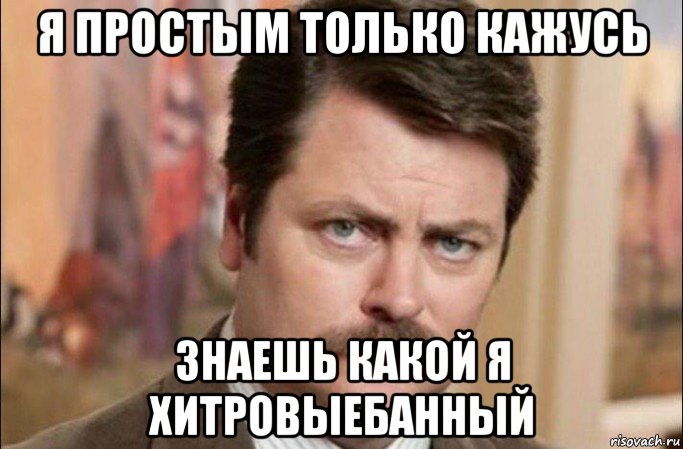 Я ПРОСТЫМ ТОЛЬКО КАЖУСЬ

ЗНАЕШЬ КАКОЙ Я ХИТРОВЫЕБАННЫЙ

risovach.ru